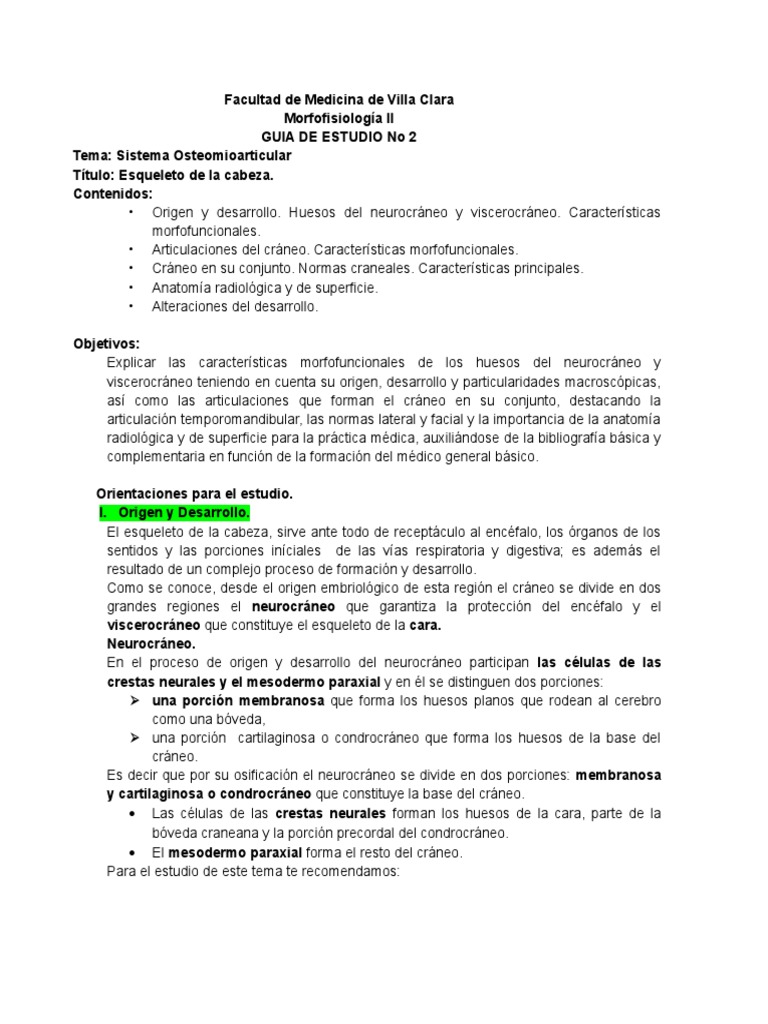 Facultad de Medicina de Villa Clara
Morfofisiología II
GUIA DE ESTUDIO No 2

Tema: Sistema Osteomioarticular
Título: Esqueleto de la cabeza.
Contenidos:

• Origen y desarrollo. Huesos del neurocráneo y viscerocráneo. Características morfofuncionales.
• Articulaciones del cráneo. Características morfofuncionales.
• Cráneo en su conjunto. Normas craneales. Características principales.
• Anatomía radiológica y de superficie.
• Alteraciones del desarrollo.

Objetivos:
Explicar las características morfofuncionales de los huesos del neurocráneo y viscerocráneo teniendo en cuenta su origen, desarrollo y particularidades macroscópicas, así como las articulaciones que forman el cráneo en su conjunto, destacando la articulación temporomandibular, las normas lateral y facial y la importancia de la anatomía radiológica y de superficie para la práctica médica, auxiliándose de la bibliografía básica y complementaria en función de la formación del médico general básico.

Orientaciones para el estudio.
I. Origen y Desarrollo.
El esqueleto de la cabeza, sirve ante todo de receptáculo al encéfalo, los órganos de los sentidos y las porciones iníciales de las vías respiratoria y digestiva; es además el resultado de un complejo proceso de formación y desarrollo.
Como se conoce, desde el origen embriológico de esta región el cráneo se divide en dos grandes regiones el neurocráneo que garantiza la protección del encéfalo y el viscerocráneo que constituye el esqueleto de la cara.
Neurocráneo.
En el proceso de origen y desarrollo del neurocráneo participan las células de las crestas neurales y el mesodermo paraxial y en él se distinguen dos porciones:
➢ una porción membranosa que forma los huesos planos que rodean al cerebro como una bóveda,
➢ una porción cartilaginosa o condrocráneo que forma los huesos de la base del cráneo.
Es decir que por su osificación el neurocráneo se divide en dos porciones: membranosa y cartilaginosa o condrocráneo que constituye la base del cráneo.
• Las células de las crestas neurales forman los huesos de la cara, parte de la bóveda craneana y la porción precordal del condrocráneo.
• El mesodermo paraxial forma el resto del cráneo.
Para el estudio de este tema te recomendamos: